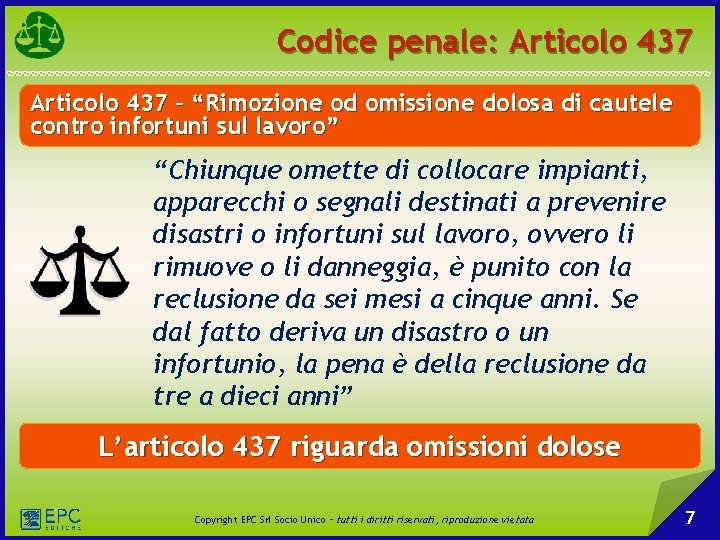 Codice penale: Articolo 437

Articolo 437 – “Rimozione od omissione dolosa di cautele contro infortuni sul lavoro”

“Chiunque omette di collocare impianti, apparecchi o segnali destinati a prevenire disastri o infortuni sul lavoro, ovvero li rimuove o li danneggia, è punito con la reclusione da sei mesi a cinque anni. Se dal fatto deriva un disastro o un infortunio, la pena è della reclusione da tre a dieci anni”

L’articolo 437 riguarda omissioni dolose

EPC EDITORE

Copyright EPC Srl Socio Unico – tutti i diritti riservati, riproduzione vietata

7